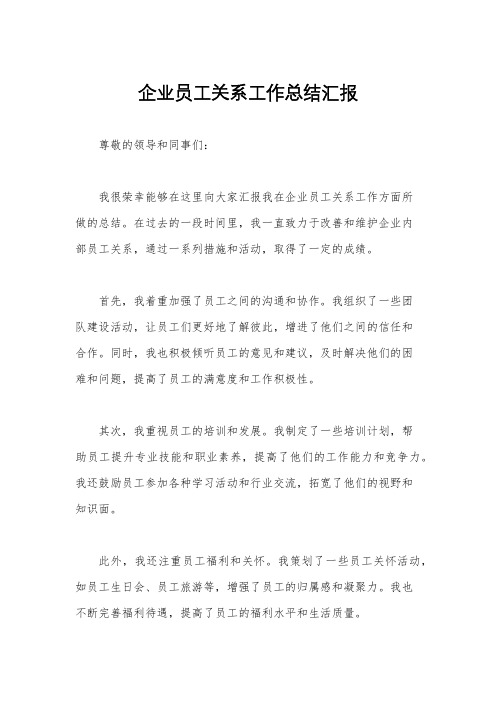 企业员工关系工作总结汇报

尊敬的领导和同事们：

我很荣幸能够在这里向大家汇报我在企业员工关系工作方面所做的总结。在过去的一段时间里，我一直致力于改善和维护企业内部员工关系，通过一系列措施和活动，取得了一定的成绩。

首先，我着重加强了员工之间的沟通和协作。我组织了一些团队建设活动，让员工们更好地了解彼此，增进了他们之间的信任和合作。同时，我也积极倾听员工的意见和建议，及时解决他们的困难和问题，提高了员工的满意度和工作积极性。

其次，我重视员工的培训和发展。我制定了一些培训计划，帮助员工提升专业技能和职业素养，提高了他们的工作能力和竞争力。我还鼓励员工参加各种学习活动和行业交流，拓宽了他们的视野和知识面。

此外，我还注重员工福利和关怀。我策划了一些员工关怀活动，如员工生日会、员工旅游等，增强了员工的归属感和凝聚力。我也不断完善福利待遇，提高了员工的福利水平和生活质量。